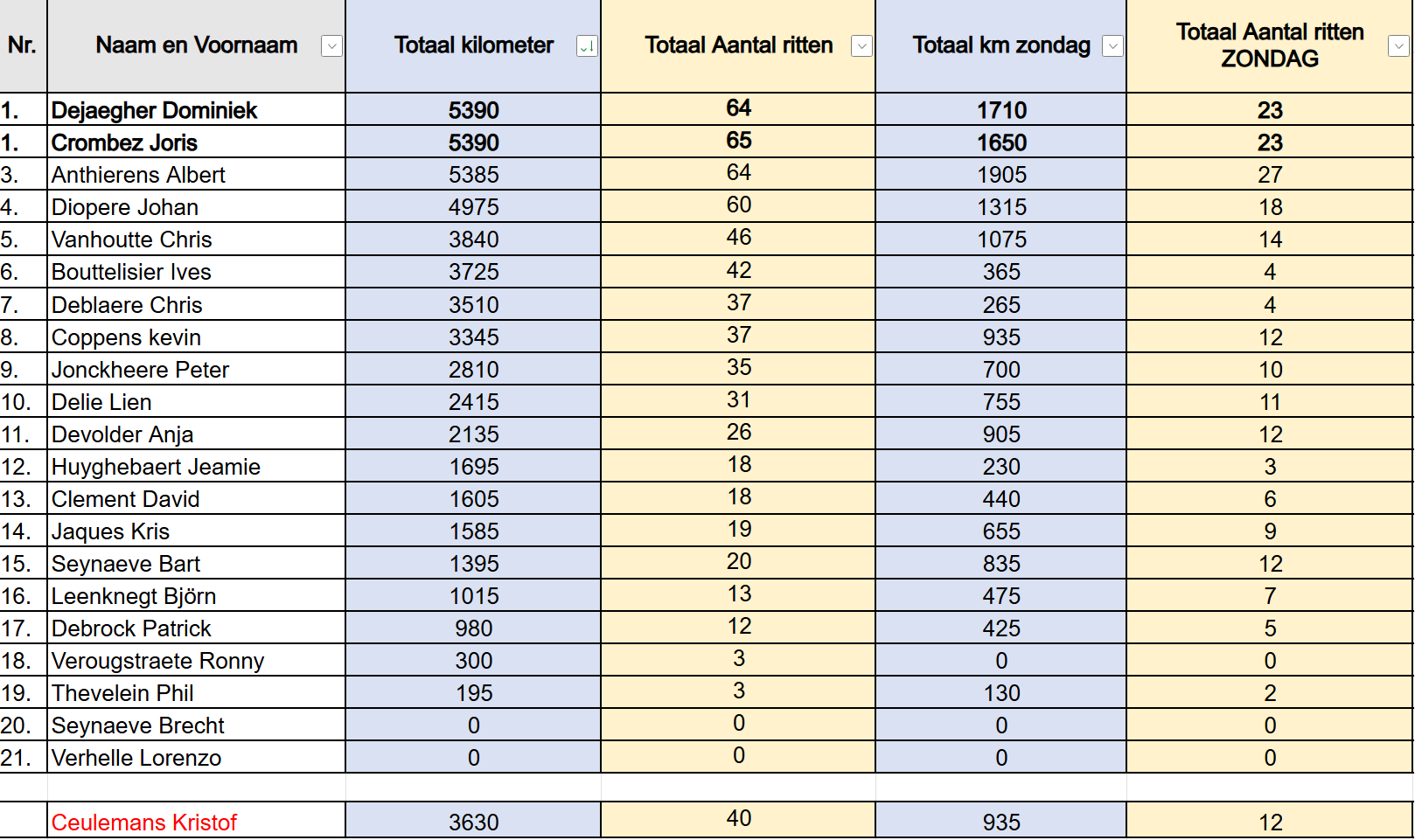 | Nr. | Naam en Voornaam | Totaal kilometer | Totaal Aantal ritten | Totaal km zondag | Totaal Aantal ritten ZONDAG |
|---|---|---|---|---|---|
| 1. | Dejaegher Dominiek | 5390 | 64 | 1710 | 23 |
| 1. | Crombez Joris | 5390 | 65 | 1650 | 23 |
| 3. | Anthierens Albert | 5385 | 64 | 1905 | 27 |
| 4. | Diopere Johan | 4975 | 60 | 1315 | 18 |
| 5. | Vanhoutte Chris | 3840 | 46 | 1075 | 14 |
| 6. | Bouttelisier Ives | 3725 | 42 | 365 | 4 |
| 7. | Deblaere Chris | 3510 | 37 | 265 | 4 |
| 8. | Coppens kevin | 3345 | 37 | 935 | 12 |
| 9. | Jonckheere Peter | 2810 | 35 | 700 | 10 |
| 10. | Delie Lien | 2415 | 31 | 755 | 11 |
| 11. | Devolder Anja | 2135 | 26 | 905 | 12 |
| 12. | Huyghebaert Jeamie | 1695 | 18 | 230 | 3 |
| 13. | Clement David | 1605 | 18 | 440 | 6 |
| 14. | Jaques Kris | 1585 | 19 | 655 | 9 |
| 15. | Seynaeve Bart | 1395 | 20 | 835 | 12 |
| 16. | Leenknegt Björn | 1015 | 13 | 475 | 7 |
| 17. | Debrock Patrick | 980 | 12 | 425 | 5 |
| 18. | Verougstraete Ronny | 300 | 3 | 0 | 0 |
| 19. | Thevelein Phil | 195 | 3 | 130 | 2 |
| 20. | Seynaeve Brecht | 0 | 0 | 0 | 0 |
| 21. | Verhelle Lorenzo | 0 | 0 | 0 | 0 |
| | | | | | |
| | Ceulemans Kristof | 3630 | 40 | 935 | 12 |